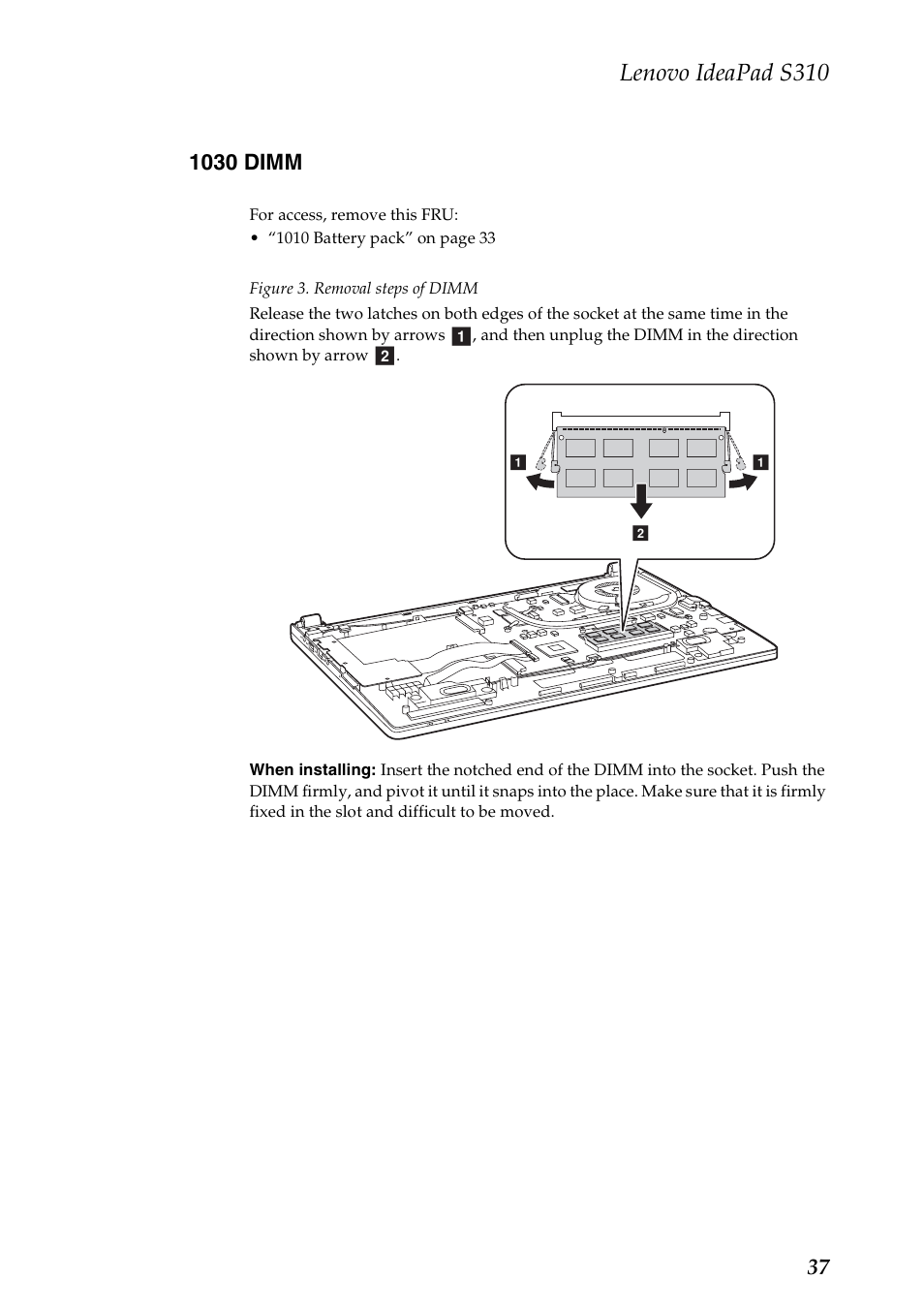 Lenovo IdeaPad S310

1030 DIMM

For access, remove this FRU:
• “1010 Battery pack” on page 33

Figure 3. Removal steps of DIMM

Release the two latches on both edges of the socket at the same time in the direction shown by arrows 1, and then unplug the DIMM in the direction shown by arrow 2.

1 1
2

When installing: Insert the notched end of the DIMM into the socket. Push the DIMM firmly, and pivot it until it snaps into the place. Make sure that it is firmly fixed in the slot and difficult to be moved.

37